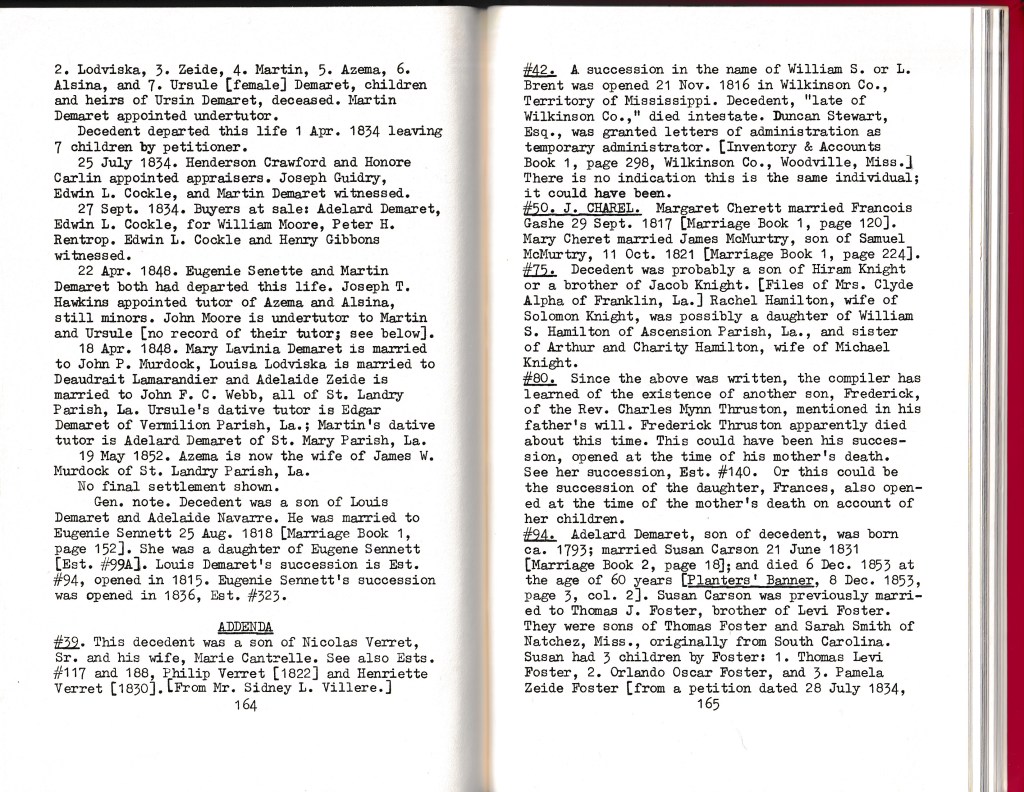 2. Lodviska, 3. Zeide, 4. Martin, 5. Azema, 6. Alsina, and 7. Ursule [female] Demaret, children and heirs of Ursin Demaret, deceased. Martin Demaret appointed undertutor.

Decedent departed this life 1 Apr. 1834 leaving 7 children by petitioner.

25 July 1834. Henderson Crawford and Honore Carlin appointed appraisers. Joseph Guidry, Edwin L. Cockle, and Martin Demaret witnessed.

27 Sept. 1834. Buyers at sale: Adelard Demaret, Edwin L. Cockle, for William Moore, Peter H. Rentrop. Edwin L. Cockle and Henry Gibbons witnessed.

22 Apr. 1848. Eugenie Senette and Martin Demaret both had departed this life. Joseph T. Hawkins appointed tutor of Azema and Alsina, still minors. John Moore is undertutor to Martin and Ursule [no record of their tutor; see below].

18 Apr. 1848. Mary Lavinia Demaret is married to John P. Murdock, Louisa Lodviska is married to Deaudrait Lamarandier and Adelaide Zeide is married to John F. C. Webb, all of St. Landry Parish, La. Ursule's dative tutor is Edgar Demaret of Vermilion Parish, La.; Martin's dative tutor is Adelard Demaret of St. Mary Parish, La.

19 May 1852. Azema is now the wife of James W. Murdock of St. Landry Parish, La.

No final settlement shown.

Gen. note. Decedent was a son of Louis Demaret and Adelaide Navarre. He was married to Eugenie Sennett 25 Aug. 1818 [Marriage Book 1, page 152]. She was a daughter of Eugene Sennett [Est. #99A]. Louis Demaret's succession is Est. #94, opened in 1815. Eugenie Sennett's succession was opened in 1836, Est. #323.

ADDENDA

#39. This decedent was a son of Nicolas Verret, Sr. and his wife, Marie Cantrelle. See also Ests. #117 and 188, Philip Verret [1822] and Henriette Verret [1830]. [From Mr. Sidney L. Villere.]

164

#42. A succession in the name of William S. or L. Brent was opened 21 Nov. 1816 in Wilkinson Co., Territory of Mississippi. Decedent, "late of Wilkinson Co.," died intestate. Duncan Stewart, Esq., was granted letters of administration as temporary administrator. [Inventory & Accounts Book 1, page 298, Wilkinson Co., Woodville, Miss.] There is no indication this is the same individual; it could have been.

#50. J. CHAREL. Margaret Cherett married Francois Gashe 29 Sept. 1817 [Marriage Book 1, page 120]. Mary Cheret married James McMurtry, son of Samuel McMurtry, 11 Oct. 1821 [Marriage Book 1, page 224].

#75. Decedent was probably a son of Hiram Knight or a brother of Jacob Knight. [Files of Mrs. Clyde Alpha of Franklin, La.] Rachel Hamilton, wife of Solomon Knight, was possibly a daughter of William S. Hamilton of Ascension Parish, La., and sister of Arthur and Charity Hamilton, wife of Michael Knight.

#80. Since the above was written, the compiler has learned of the existence of another son, Frederick, of the Rev. Charles Mynn Thruston, mentioned in his father's will. Frederick Thruston apparently died about this time. This could have been his succession, opened at the time of his mother's death. See her succession, Est. #140. Or this could be the succession of the daughter, Frances, also opened at the time of the mother's death on account of her children.

#94. Adelard Demaret, son of decedent, was born ca. 1793; married Susan Carson 21 June 1831 [Marriage Book 2, page 18]; and died 6 Dec. 1853 at the age of 60 years [Planters' Banner, 8 Dec. 1853, page 3, col. 2]. Susan Carson was previously married to Thomas J. Foster, brother of Levi Foster. They were sons of Thomas Foster and Sarah Smith of Natchez, Miss., originally from South Carolina. Susan had 3 children by Foster: 1. Thomas Levi Foster, 2. Orlando Oscar Foster, and 3. Pamela Zeide Foster [from a petition dated 28 July 1834,

165